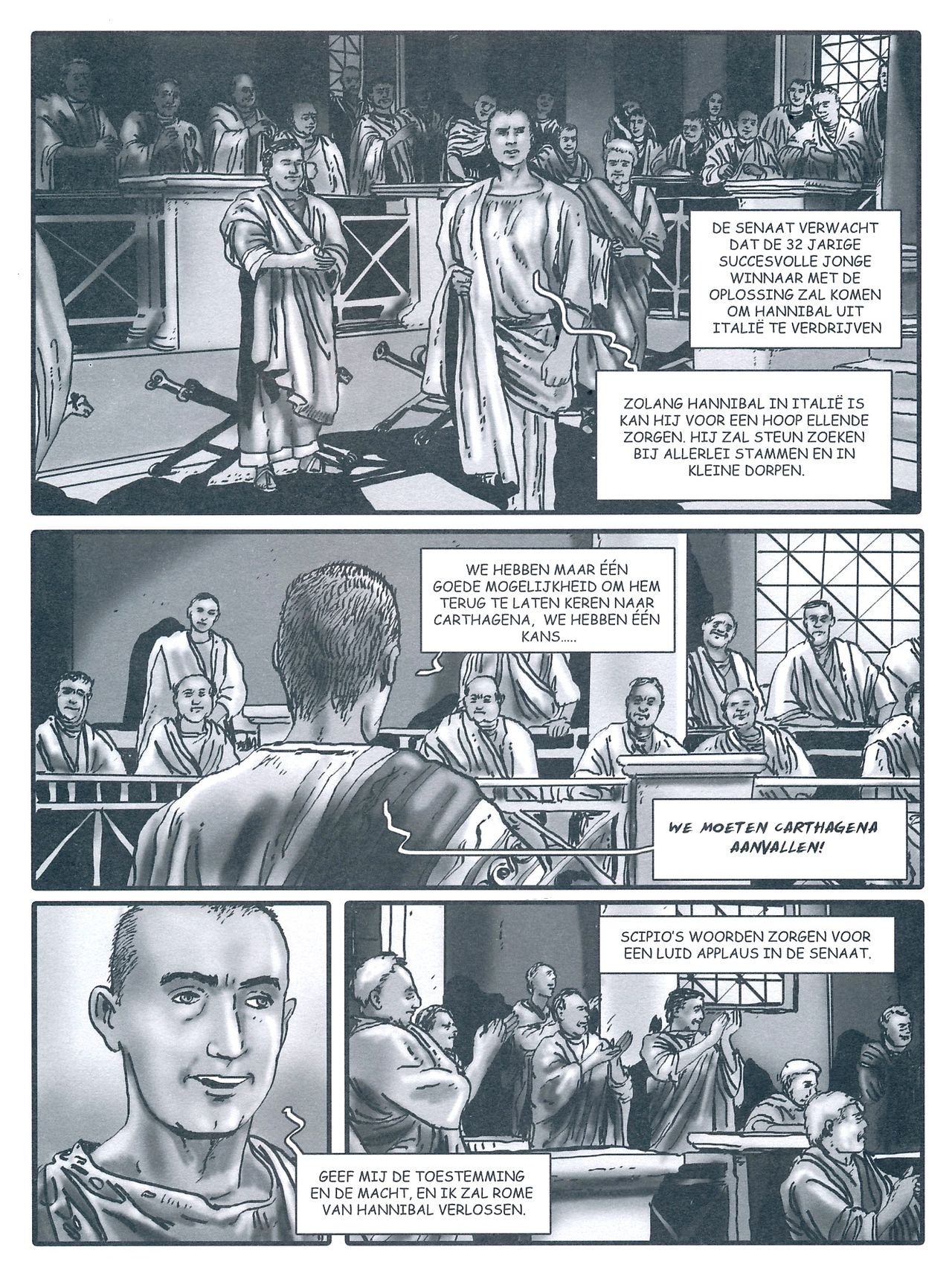 DE SENAAT VERWACHT DAT DE 32 JARIGE SUCCESVOLLE JONGE WINNAAR MET DE OPLOSSING ZAL KOMEN OM HANNIBAL UIT ITALIË TE VERDRIJVEN

ZOLANG HANNIBAL IN ITALIË IS KAN HIJ VOOR EEN HOOP ELLENDE ZORGEN. HIJ ZAL STEUN ZOEKEN BIJ ALLERLEI STAMMEN EN IN KLEINE DORPEN.

WE HEBBEN MAAR ÉÉN GOEDE MOGELIJKHEID OM HEM TERUG TE LATEN KEREN NAAR CARTHAGENA, WE HEBBEN ÉÉN KANS.....

WE MOETEN CARTHAGENA AANVALLEN!

GEEF MIJ DE TOESTEMMING EN DE MACHT, EN IK ZAL ROME VAN HANNIBAL VERLOSSEN.

SCIPIO'S WOORDEN ZORGEN VOOR EEN LUID APPLAUS IN DE SENAAT.